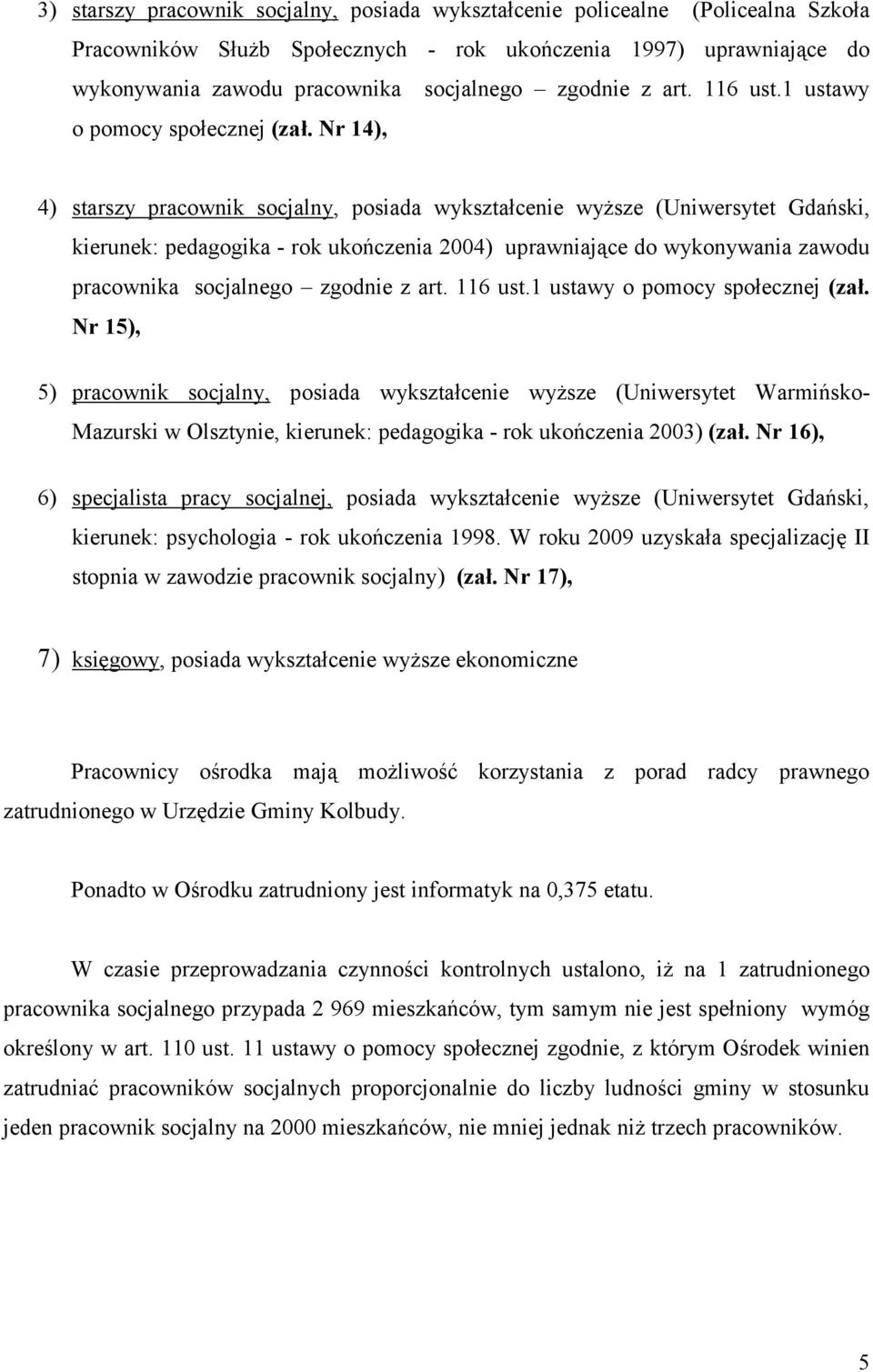 3) starszy pracownik socjalny, posiada wykształcenie policealne (Policealna Szkoła Pracowników Służb Społecznych - rok ukończenia 1997) uprawniające do wykonywania zawodu pracownika socjalnego – zgodnie z art. 116 ust.1 ustawy o pomocy społecznej (zał. Nr 14),

4) starszy pracownik socjalny, posiada wykształcenie wyższe (Uniwersytet Gdański, kierunek: pedagogika - rok ukończenia 2004) uprawniające do wykonywania zawodu pracownika socjalnego – zgodnie z art. 116 ust.1 ustawy o pomocy społecznej (zał. Nr 15),

5) pracownik socjalny, posiada wykształcenie wyższe (Uniwersytet Warmińsko-Mazurski w Olsztynie, kierunek: pedagogika - rok ukończenia 2003) (zał. Nr 16),

6) specjalista pracy socjalnej, posiada wykształcenie wyższe (Uniwersytet Gdański, kierunek: psychologia - rok ukończenia 1998. W roku 2009 uzyskała specjalizację II stopnia w zawodzie pracownik socjalny) (zał. Nr 17),

7) księgowy, posiada wykształcenie wyższe ekonomiczne

Pracownicy ośrodka mają możliwość korzystania z porad radcy prawnego zatrudnionego w Urzędzie Gminy Kolbudy.

Ponadto w Ośrodku zatrudniony jest informatyk na 0,375 etatu.

W czasie przeprowadzania czynności kontrolnych ustalono, iż na 1 zatrudnionego pracownika socjalnego przypada 2 969 mieszkańców, tym samym nie jest spełniony wymóg określony w art. 110 ust. 11 ustawy o pomocy społecznej zgodnie, z którym Ośrodek winien zatrudniać pracowników socjalnych proporcjonalnie do liczby ludności gminy w stosunku jeden pracownik socjalny na 2000 mieszkańców, nie mniej jednak niż trzech pracowników.

5